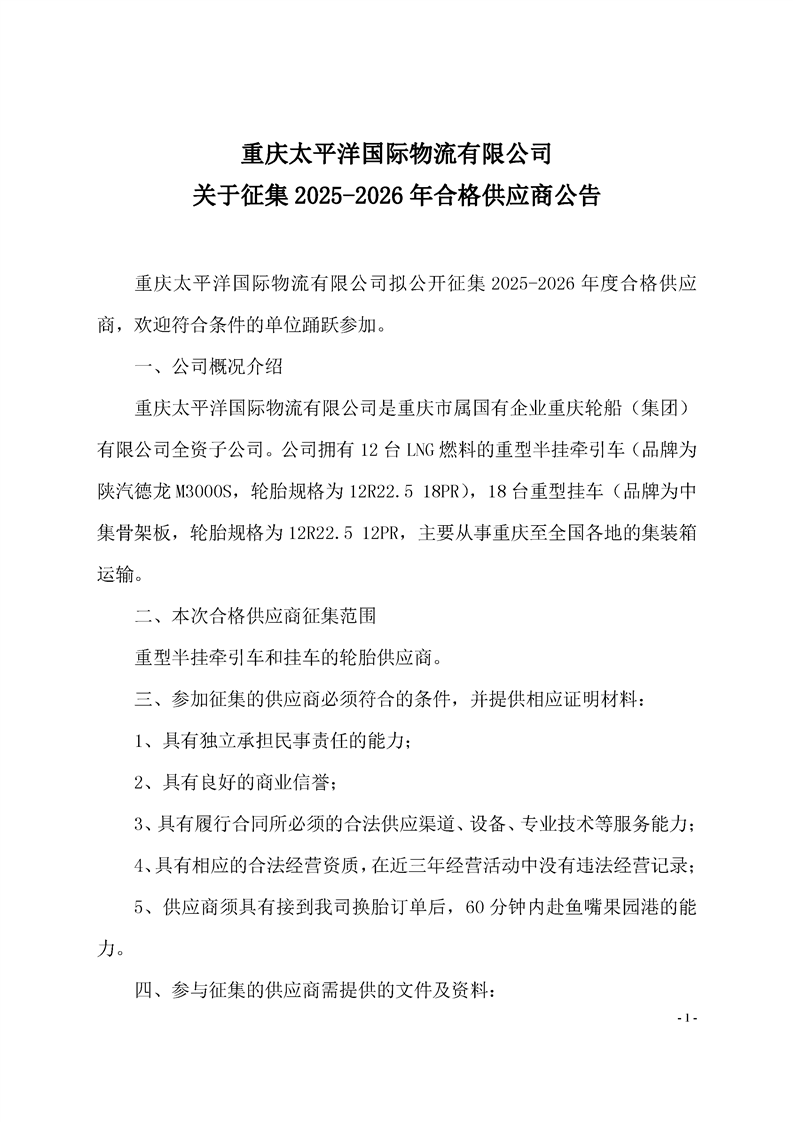 重庆太平洋国际物流有限公司
关于征集 2025-2026 年合格供应商公告

重庆太平洋国际物流有限公司拟公开征集 2025-2026 年度合格供应商，欢迎符合条件的单位踊跃参加。

一、公司概况介绍

重庆太平洋国际物流有限公司是重庆市属国有企业重庆轮船（集团）有限公司全资子公司。公司拥有 12 台 LNG 燃料的重型半挂牵引车（品牌为陕汽德龙 M3000S，轮胎规格为 12R22.5 18PR），18 台重型挂车（品牌为中集骨架板，轮胎规格为 12R22.5 12PR，主要从事重庆至全国各地的集装箱运输。

二、本次合格供应商征集范围

重型半挂牵引车和挂车的轮胎供应商。

三、参加征集的供应商必须符合的条件，并提供相应证明材料：

1、具有独立承担民事责任的能力；

2、具有良好的商业信誉；

3、具有履行合同所必须的合法供应渠道、设备、专业技术等服务能力；

4、具有相应的合法经营资质，在近三年经营活动中没有违法经营记录；

5、供应商须具有接到我司换胎订单后，60 分钟内赴鱼嘴果园港的能力。

四、参与征集的供应商需提供的文件及资料：

- 1 -